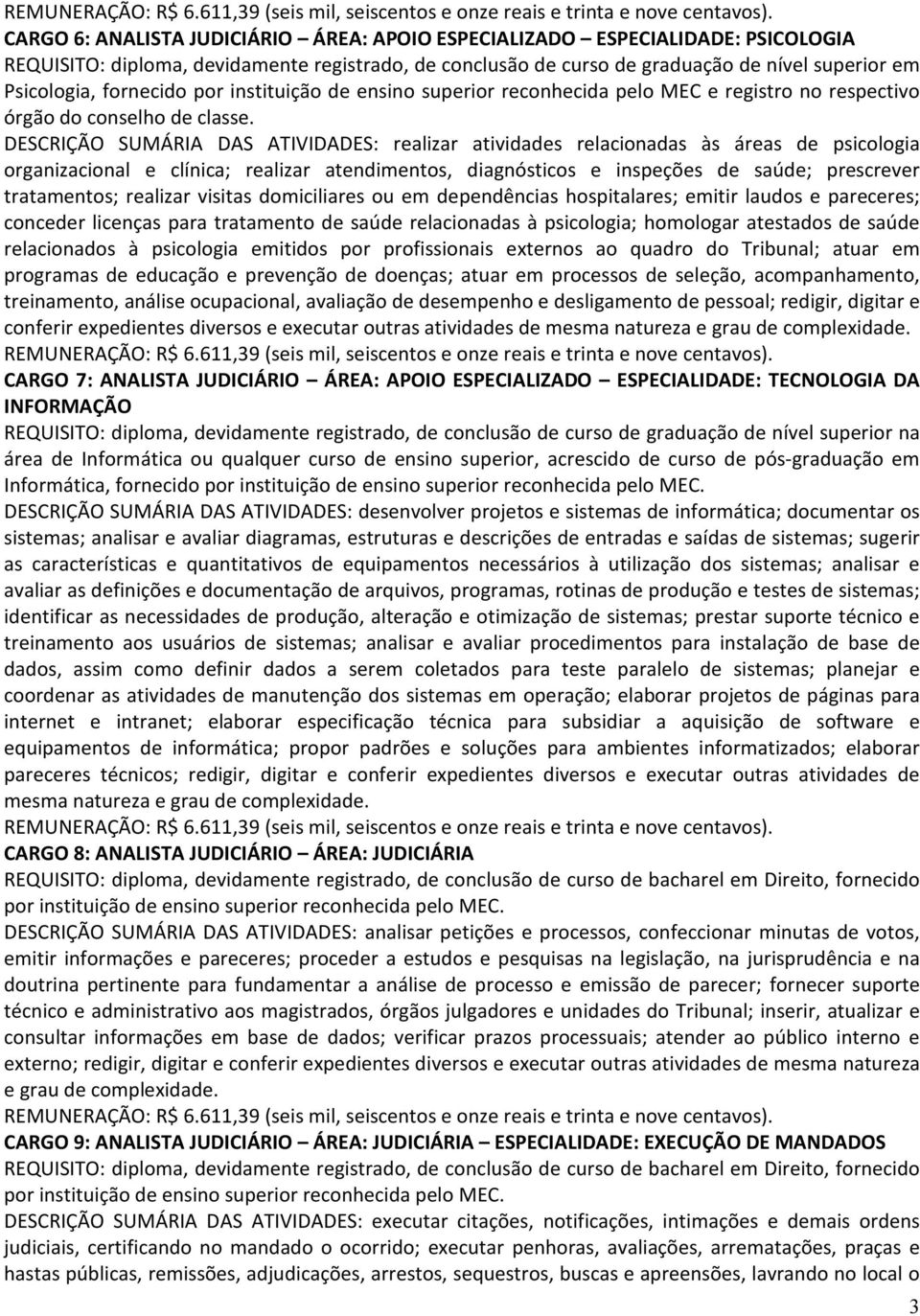 REMUNERAÇÃO: R$ 6.611,39 (seis mil, seiscentos e onze reais e trinta e nove centavos).
CARGO 6: ANALISTA JUDICIÁRIO – ÁREA: APOIO ESPECIALIZADO – ESPECIALIDADE: PSICOLOGIA
REQUISITO: diploma, devidamente registrado, de conclusão de curso de graduação de nível superior em Psicologia, fornecido por instituição de ensino superior reconhecida pelo MEC e registro no respectivo órgão do conselho de classe.
DESCRIÇÃO SUMÁRIA DAS ATIVIDADES: realizar atividades relacionadas às áreas de psicologia organizacional e clínica; realizar atendimentos, diagnósticos e inspeções de saúde; prescrever tratamentos; realizar visitas domiciliares ou em dependências hospitalares; emitir laudos e pareceres; conceder licenças para tratamento de saúde relacionadas à psicologia; homologar atestados de saúde relacionados à psicologia emitidos por profissionais externos ao quadro do Tribunal; atuar em programas de educação e prevenção de doenças; atuar em processos de seleção, acompanhamento, treinamento, análise ocupacional, avaliação de desempenho e desligamento de pessoal; redigir, digitar e conferir expedientes diversos e executar outras atividades de mesma natureza e grau de complexidade.
REMUNERAÇÃO: R$ 6.611,39 (seis mil, seiscentos e onze reais e trinta e nove centavos).
CARGO 7: ANALISTA JUDICIÁRIO – ÁREA: APOIO ESPECIALIZADO – ESPECIALIDADE: TECNOLOGIA DA INFORMAÇÃO
REQUISITO: diploma, devidamente registrado, de conclusão de curso de graduação de nível superior na área de Informática ou qualquer curso de ensino superior, acrescido de curso de pós-graduação em Informática, fornecido por instituição de ensino superior reconhecida pelo MEC.
DESCRIÇÃO SUMÁRIA DAS ATIVIDADES: desenvolver projetos e sistemas de informática; documentar os sistemas; analisar e avaliar diagramas, estruturas e descrições de entradas e saídas de sistemas; sugerir as características e quantitativos de equipamentos necessários à utilização dos sistemas; analisar e avaliar as definições e documentação de arquivos, programas, rotinas de produção e testes de sistemas; identificar as necessidades de produção, alteração e otimização de sistemas; prestar suporte técnico e treinamento aos usuários de sistemas; analisar e avaliar procedimentos para instalação de base de dados, assim como definir dados a serem coletados para teste paralelo de sistemas; planejar e coordenar as atividades de manutenção dos sistemas em operação; elaborar projetos de páginas para internet e intranet; elaborar especificação técnica para subsidiar a aquisição de software e equipamentos de informática; propor padrões e soluções para ambientes informatizados; elaborar pareceres técnicos; redigir, digitar e conferir expedientes diversos e executar outras atividades de mesma natureza e grau de complexidade.
REMUNERAÇÃO: R$ 6.611,39 (seis mil, seiscentos e onze reais e trinta e nove centavos).
CARGO 8: ANALISTA JUDICIÁRIO – ÁREA: JUDICIÁRIA
REQUISITO: diploma, devidamente registrado, de conclusão de curso de bacharel em Direito, fornecido por instituição de ensino superior reconhecida pelo MEC.
DESCRIÇÃO SUMÁRIA DAS ATIVIDADES: analisar petições e processos, confeccionar minutas de votos, emitir informações e pareceres; proceder a estudos e pesquisas na legislação, na jurisprudência e na doutrina pertinente para fundamentar a análise de processo e emissão de parecer; fornecer suporte técnico e administrativo aos magistrados, órgãos julgadores e unidades do Tribunal; inserir, atualizar e consultar informações em base de dados; verificar prazos processuais; atender ao público interno e externo; redigir, digitar e conferir expedientes diversos e executar outras atividades de mesma natureza e grau de complexidade.
REMUNERAÇÃO: R$ 6.611,39 (seis mil, seiscentos e onze reais e trinta e nove centavos).
CARGO 9: ANALISTA JUDICIÁRIO – ÁREA: JUDICIÁRIA – ESPECIALIDADE: EXECUÇÃO DE MANDADOS
REQUISITO: diploma, devidamente registrado, de conclusão de curso de bacharel em Direito, fornecido por instituição de ensino superior reconhecida pelo MEC.
DESCRIÇÃO SUMÁRIA DAS ATIVIDADES: executar citações, notificações, intimações e demais ordens judiciais, certificando no mandado o ocorrido; executar penhoras, avaliações, arrematações, praças e hastas públicas, remissões, adjudicações, arrestos, sequestros, buscas e apreensões, lavrando no local o
3